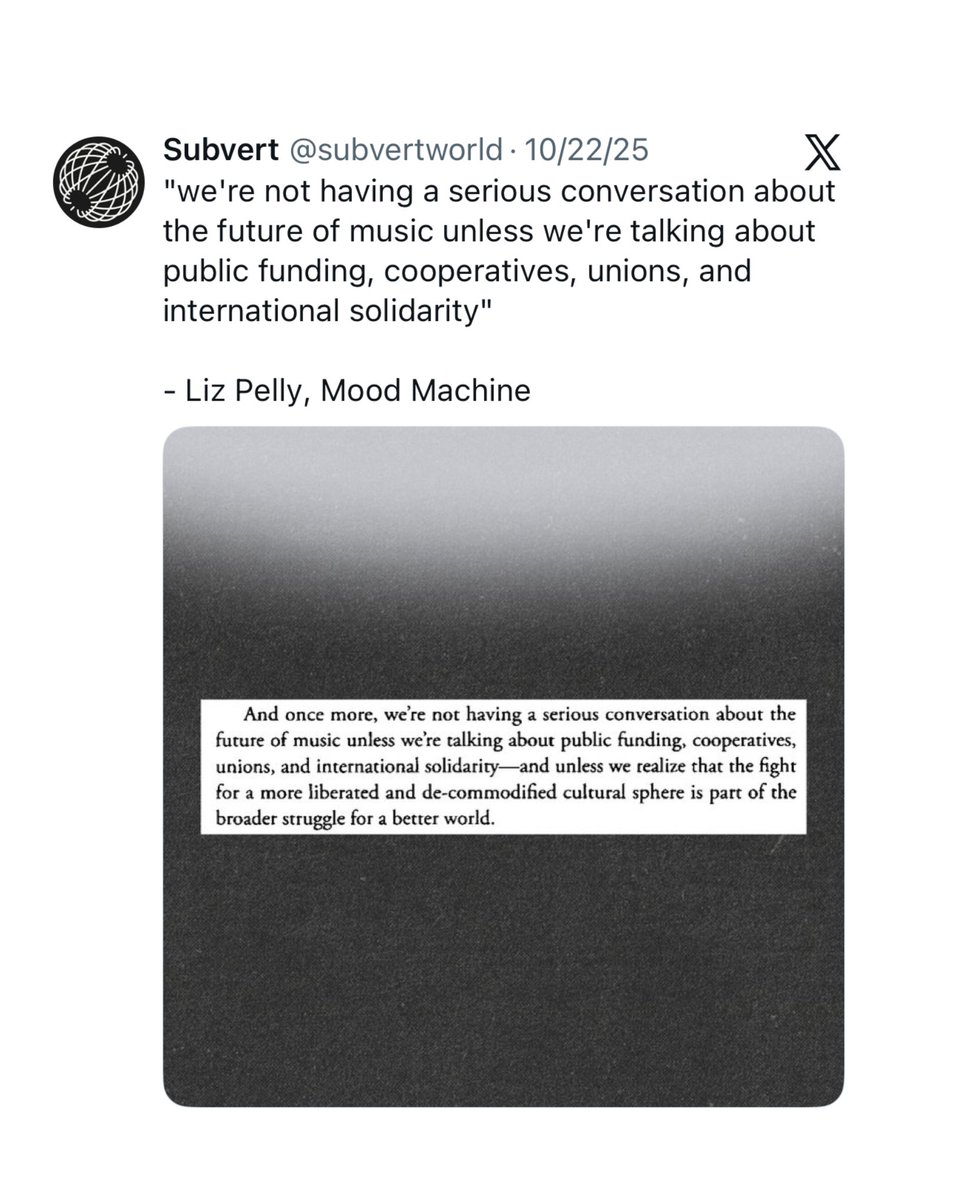 Subvert @subvertworld · 10/22/25

"we're not having a serious conversation about the future of music unless we're talking about public funding, cooperatives, unions, and international solidarity"

- Liz Pelly, Mood Machine

And once more, we're not having a serious conversation about the future of music unless we're talking about public funding, cooperatives, unions, and international solidarity—and unless we realize that the fight for a more liberated and de-commodified cultural sphere is part of the broader struggle for a better world.